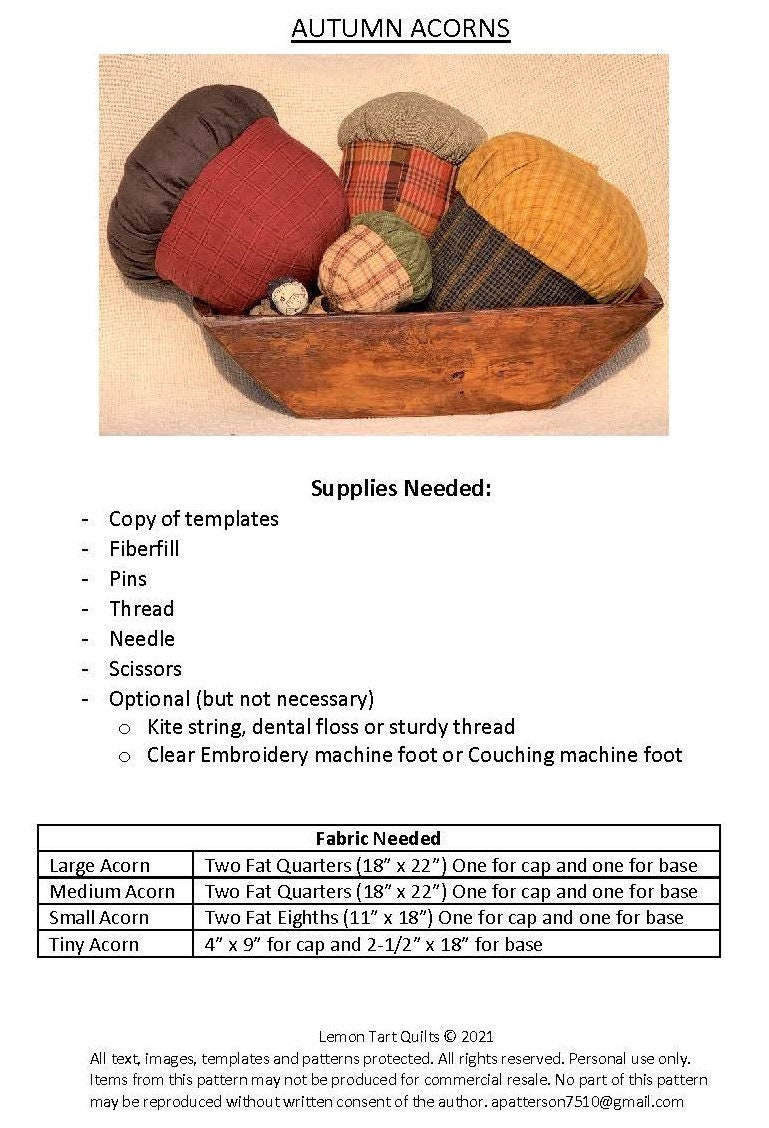 AUTUMN ACORNS

Supplies Needed:

- Copy of templates
- Fiberfill
- Pins
- Thread
- Needle
- Scissors
- Optional (but not necessary)
o Kite string, dental floss or sturdy thread
o Clear Embroidery machine foot or Couching machine foot

| Fabric Needed | |
|---|---|
| Large Acorn | Two Fat Quarters (18" x 22") One for cap and one for base |
| Medium Acorn | Two Fat Quarters (18" x 22") One for cap and one for base |
| Small Acorn | Two Fat Eighths (11" x 18") One for cap and one for base |
| Tiny Acorn | 4" x 9" for cap and 2-1/2" x 18" for base |

Lemon Tart Quilts © 2021
All text, images, templates and patterns protected. All rights reserved. Personal use only. Items from this pattern may not be produced for commercial resale. No part of this pattern may be reproduced without written consent of the author. apatterson7510@gmail.com